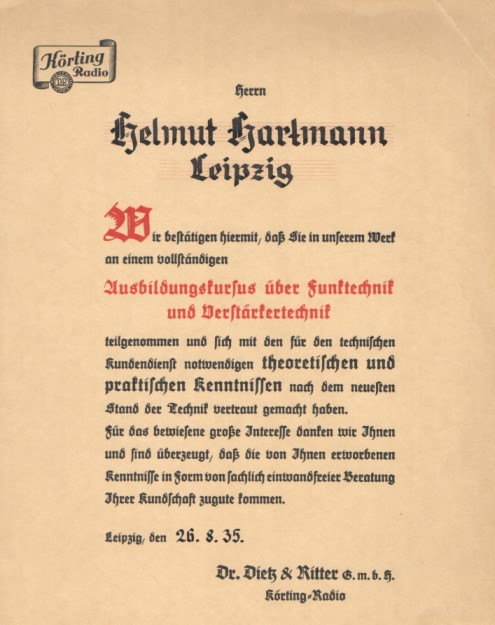 Körting Radio
DR

Herrn

Helmut Hartmann
Leipzig

Wir bestätigen hiermit, daß Sie in unserem Werk an einem vollständigen

Ausbildungskursus über Funktechnik und Verstärkertechnik

teilgenommen und sich mit den für den technischen Kundendienst notwendigen theoretischen und praktischen Kenntnissen nach dem neuesten Stand der Technik vertraut gemacht haben.
Für das bewiesene große Interesse danken wir Ihnen und sind überzeugt, daß die von Ihnen erworbenen Kenntnisse in Form von sachlich einwandfreier Beratung Ihrer Kundschaft zugute kommen.

Leipzig, den 26. 8. 35.

Dr. Dietz & Ritter G. m. b. H.
Körting-Radio